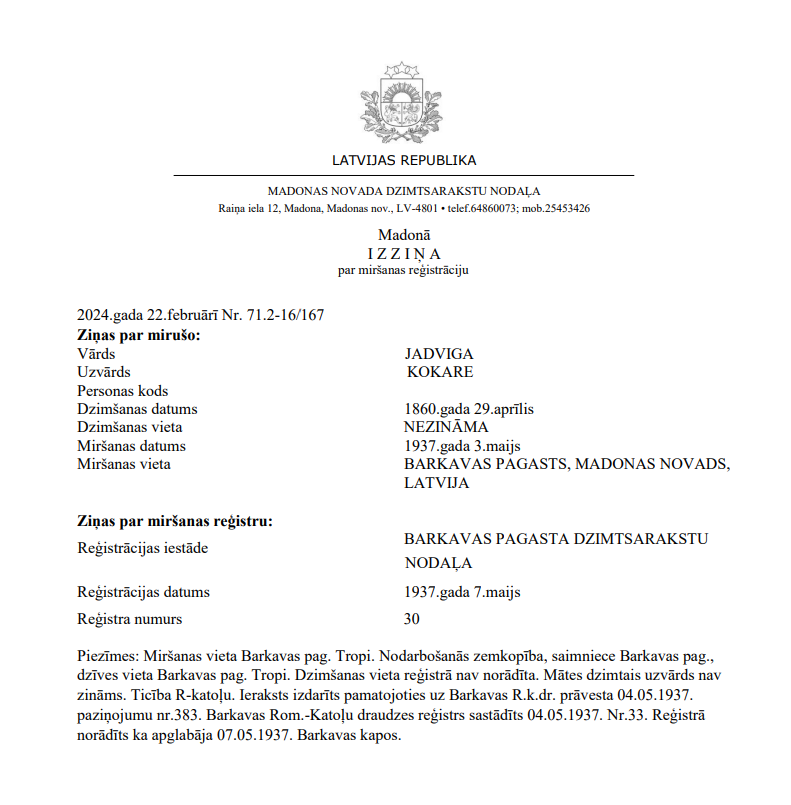 LATVIJAS REPUBLIKA

MADONAS NOVADA DZIMTSARAKSTU NODAĻA
Raiņa iela 12, Madona, Madonas nov., LV-4801 • telef.64860073; mob.25453426

Madonā
I Z Z I Ņ A
par miršanas reģistrāciju

2024.gada 22.februārī Nr. 71.2-16/167
Ziņas par mirušo:

| | |
|---|---|
| Vārds | JADVIGA |
| Uzvārds | KOKARE |
| Personas kods | |
| Dzimšanas datums | 1860.gada 29.aprīlis |
| Dzimšanas vieta | NEZINĀMA |
| Miršanas datums | 1937.gada 3.maijs |
| Miršanas vieta | BARKAVAS PAGASTS, MADONAS NOVADS, LATVIJA |

Ziņas par miršanas reģistru:

| | |
|---|---|
| Reģistrācijas iestāde | BARKAVAS PAGASTA DZIMTSARAKSTU NODAĻA |
| Reģistrācijas datums | 1937.gada 7.maijs |
| Reģistra numurs | 30 |

Piezīmes: Miršanas vieta Barkavas pag. Tropi. Nodarbošanās zemkopība, saimniece Barkavas pag., dzīves vieta Barkavas pag. Tropi. Dzimšanas vieta reģistrā nav norādīta. Mātes dzimtais uzvārds nav zināms. Ticība R-katoļu. Ieraksts izdarīts pamatojoties uz Barkavas R.k.dr. prāvesta 04.05.1937. paziņojumu nr.383. Barkavas Rom.-Katoļu draudzes reģistrs sastādīts 04.05.1937. Nr.33. Reģistrā norādīts ka apglabāja 07.05.1937. Barkavas kapos.